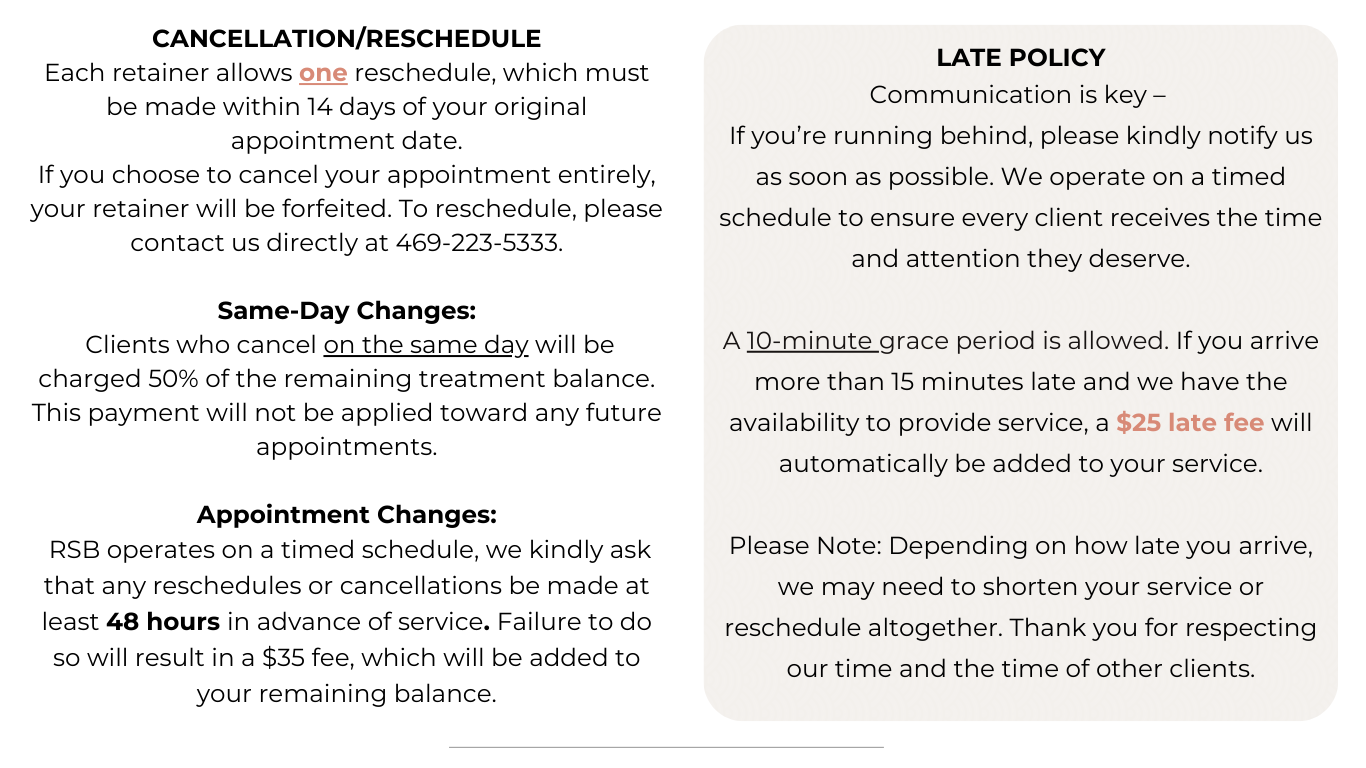 CANCELLATION/RESCHEDULE
Each retainer allows one reschedule, which must be made within 14 days of your original appointment date.
If you choose to cancel your appointment entirely, your retainer will be forfeited. To reschedule, please contact us directly at 469-223-5333.

Same-Day Changes:
Clients who cancel on the same day will be charged 50% of the remaining treatment balance. This payment will not be applied toward any future appointments.

Appointment Changes:
RSB operates on a timed schedule, we kindly ask that any reschedules or cancellations be made at least 48 hours in advance of service. Failure to do so will result in a $35 fee, which will be added to your remaining balance.

LATE POLICY
Communication is key –
If you're running behind, please kindly notify us as soon as possible. We operate on a timed schedule to ensure every client receives the time and attention they deserve.

A 10-minute grace period is allowed. If you arrive more than 15 minutes late and we have the availability to provide service, a $25 late fee will automatically be added to your service.

Please Note: Depending on how late you arrive, we may need to shorten your service or reschedule altogether. Thank you for respecting our time and the time of other clients.